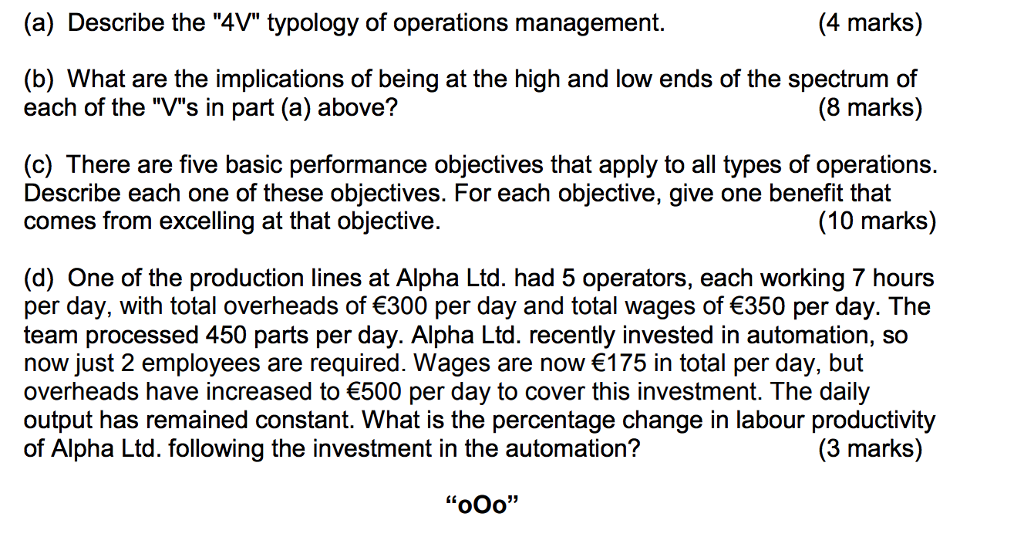 (a) Describe the "4V" typology of operations management. (4 marks)

(b) What are the implications of being at the high and low ends of the spectrum of each of the "V"s in part (a) above? (8 marks)

(c) There are five basic performance objectives that apply to all types of operations. Describe each one of these objectives. For each objective, give one benefit that comes from excelling at that objective. (10 marks)

(d) One of the production lines at Alpha Ltd. had 5 operators, each working 7 hours per day, with total overheads of €300 per day and total wages of €350 per day. The team processed 450 parts per day. Alpha Ltd. recently invested in automation, so now just 2 employees are required. Wages are now €175 in total per day, but overheads have increased to €500 per day to cover this investment. The daily output has remained constant. What is the percentage change in labour productivity of Alpha Ltd. following the investment in the automation? (3 marks)

“oOo”